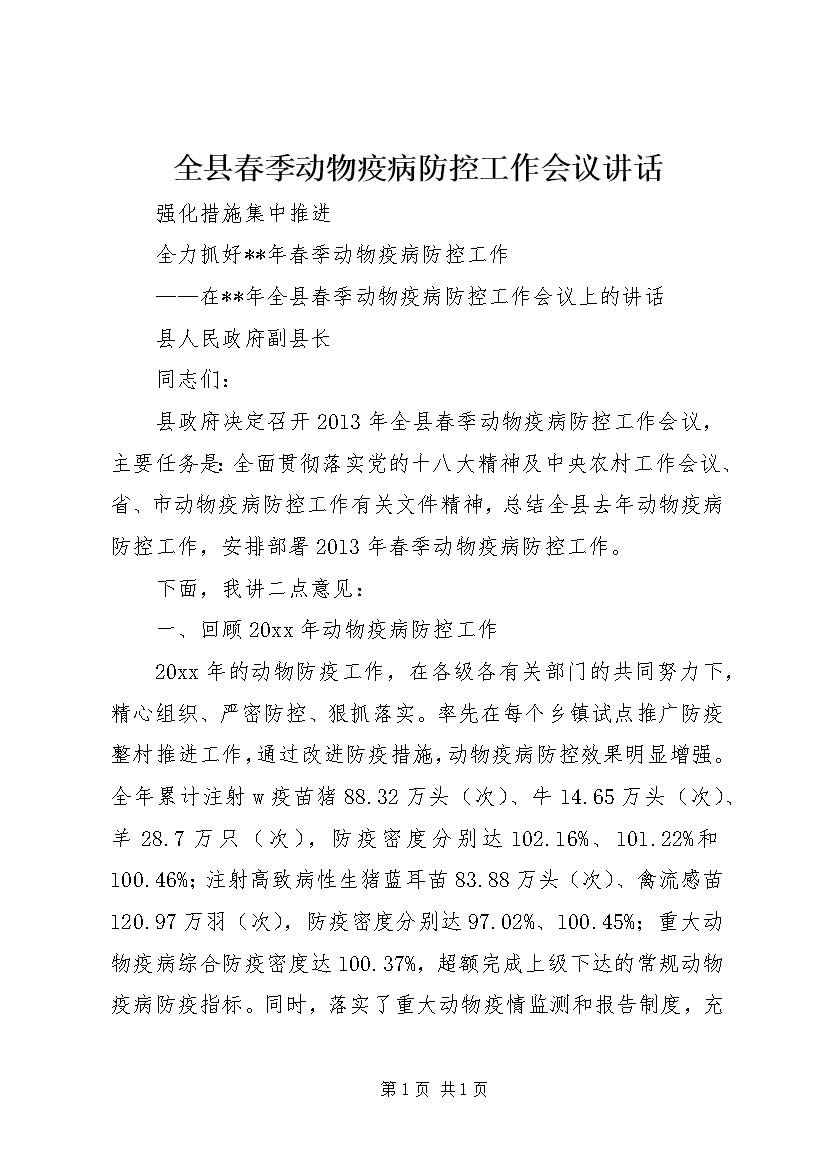 全县春季动物疫病防控工作会议讲话

强化措施集中推进

全力抓好**年春季动物疫病防控工作

——在**年全县春季动物疫病防控工作会议上的讲话

县人民政府副县长

同志们：

县政府决定召开2013年全县春季动物疫病防控工作会议，主要任务是：全面贯彻落实党的十八大精神及中央农村工作会议、省、市动物疫病防控工作有关文件精神，总结全县去年动物疫病防控工作，安排部署2013年春季动物疫病防控工作。

下面，我讲二点意见：

一、回顾20xx年动物疫病防控工作

20xx年的动物防疫工作，在各级各有关部门的共同努力下，精心组织、严密防控、狠抓落实。率先在每个乡镇试点推广防疫整村推进工作，通过改进防疫措施，动物疫病防控效果明显增强。全年累计注射w疫苗猪88.32万头（次）、牛14.65万头（次）、羊28.7万只（次），防疫密度分别达102.16%、101.22%和100.46%；注射高致病性生猪蓝耳苗83.88万头（次）、禽流感苗120.97万羽（次），防疫密度分别达97.02%、100.45%；重大动物疫病综合防疫密度达100.37%，超额完成上级下达的常规动物疫病防疫指标。同时，落实了重大动物疫情监测和报告制度，充

第1页 共1页